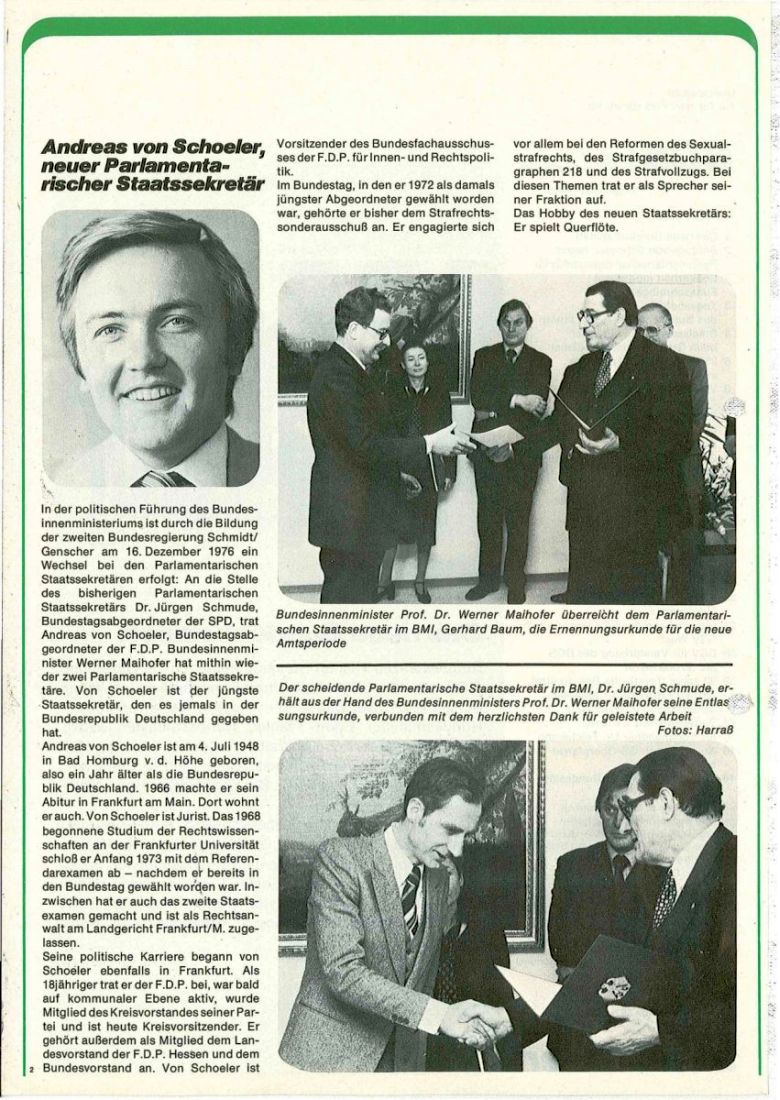 Andreas von Schoeler, neuer Parlamentarischer Staatssekretär

In der politischen Führung des Bundesinnenministeriums ist durch die Bildung der zweiten Bundesregierung Schmidt/Genscher am 16. Dezember 1976 ein Wechsel bei den Parlamentarischen Staatssekretären erfolgt: An die Stelle des bisherigen Parlamentarischen Staatssekretärs Dr. Jürgen Schmude, Bundestagsabgeordneter der SPD, trat Andreas von Schoeler, Bundestagsabgeordneter der F.D.P. Bundesinnenminister Werner Maihofer hat mithin wieder zwei Parlamentarische Staatssekretäre. Von Schoeler ist der jüngste Staatssekretär, den es jemals in der Bundesrepublik Deutschland gegeben hat.

Andreas von Schoeler ist am 4. Juli 1948 in Bad Homburg v. d. Höhe geboren, also ein Jahr älter als die Bundesrepublik Deutschland. 1966 machte er sein Abitur in Frankfurt am Main. Dort wohnt er auch. Von Schoeler ist Jurist. Das 1968 begonnene Studium der Rechtswissenschaften an der Frankfurter Universität schloß er Anfang 1973 mit dem Referendarexamen ab – nachdem er bereits in den Bundestag gewählt worden war. Inzwischen hat er auch das zweite Staatsexamen gemacht und ist als Rechtsanwalt am Landgericht Frankfurt/M. zugelassen.

Seine politische Karriere begann von Schoeler ebenfalls in Frankfurt. Als 18jähriger trat er der F.D.P. bei, war bald auf kommunaler Ebene aktiv, wurde Mitglied des Kreisvorstandes seiner Partei und ist heute Kreisvorsitzender. Er gehört außerdem als Mitglied dem Landesvorstand der F.D.P. Hessen und dem Bundesvorstand an. Von Schoeler ist Vorsitzender des Bundesfachausschusses der F.D.P. für Innen- und Rechtspolitik.

Im Bundestag, in den er 1972 als damals jüngster Abgeordneter gewählt worden war, gehörte er bisher dem Strafrechtssonderausschuß an. Er engagierte sich vor allem bei den Reformen des Sexualstrafrechts, des Strafgesetzbuchparagraphen 218 und des Strafvollzugs. Bei diesen Themen trat er als Sprecher seiner Fraktion auf.

Das Hobby des neuen Staatssekretärs: Er spielt Querflöte.

Bundesinnenminister Prof. Dr. Werner Maihofer überreicht dem Parlamentarischen Staatssekretär im BMI, Gerhard Baum, die Ernennungsurkunde für die neue Amtsperiode

Der scheidende Parlamentarische Staatssekretär im BMI, Dr. Jürgen Schmude, erhält aus der Hand des Bundesinnenministers Prof. Dr. Werner Maihofer seine Entlassungsurkunde, verbunden mit dem herzlichsten Dank für geleistete Arbeit

Fotos: Harraß

2